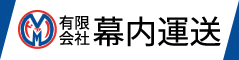 有限会社 幕内運送